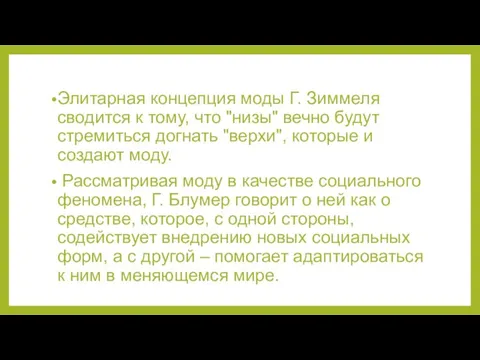 •Элитарная концепция моды Г. Зиммеля сводится к тому, что "низы" вечно будут стремиться догнать "верхи", которые и создают моду.

• Рассматривая моду в качестве социального феномена, Г. Блумер говорит о ней как о средстве, которое, с одной стороны, содействует внедрению новых социальных форм, а с другой – помогает адаптироваться к ним в меняющемся мире.